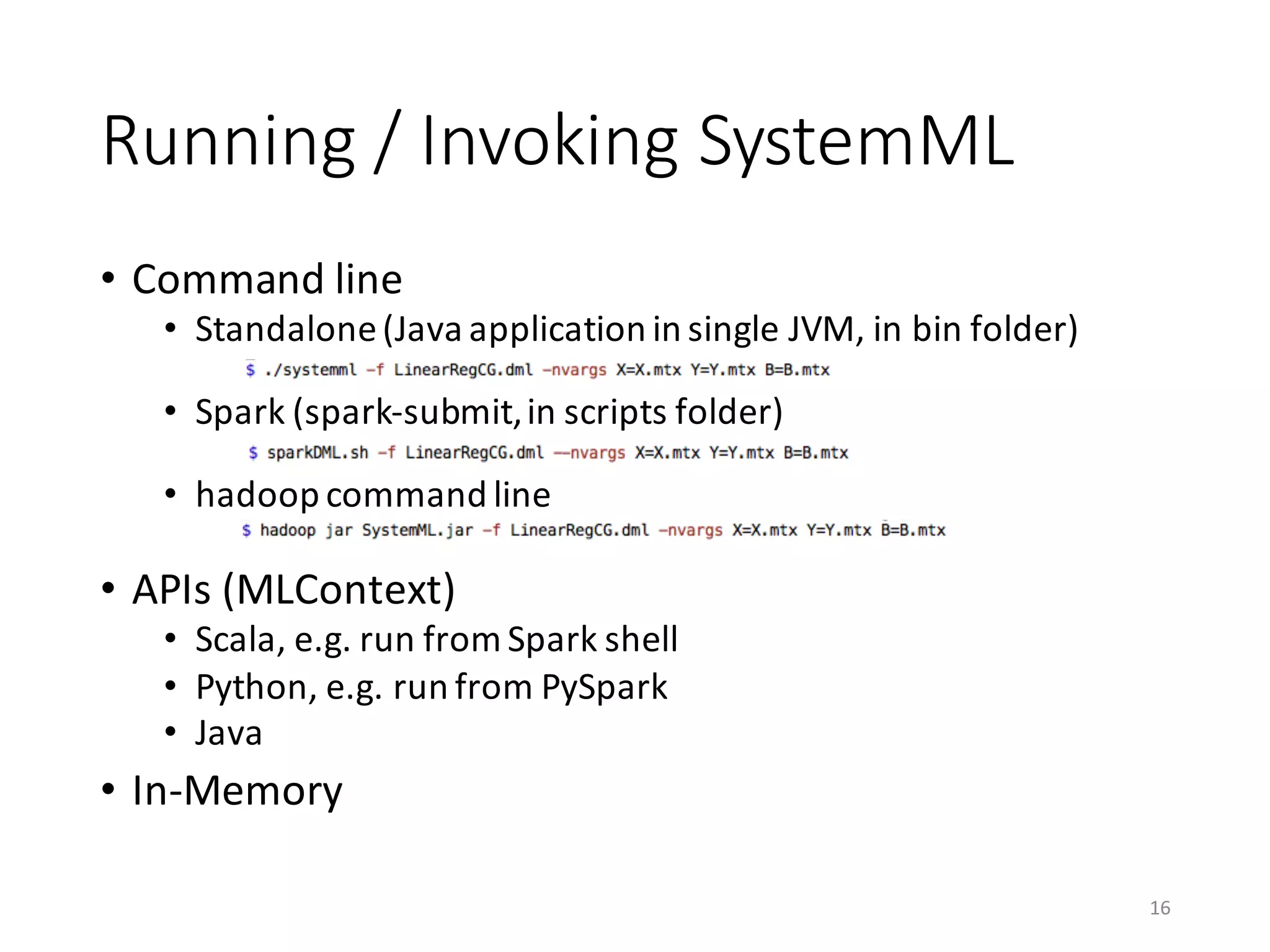 Running / Invoking SystemML

• Command line
  • Standalone (Java application in single JVM, in bin folder)
    $ ./systemml -f LinearRegCG.dml -nvargs X=X.mtx Y=Y.mtx B=B.mtx
  • Spark (spark-submit, in scripts folder)
    $ sparkDML.sh -f LinearRegCG.dml --nvargs X=X.mtx Y=Y.mtx B=B.mtx
  • hadoop command line
    $ hadoop jar SystemML.jar -f LinearRegCG.dml -nvargs X=X.mtx Y=Y.mtx B=B.mtx

• APIs (MLContext)
  • Scala, e.g. run from Spark shell
  • Python, e.g. run from PySpark
  • Java

• In-Memory

16